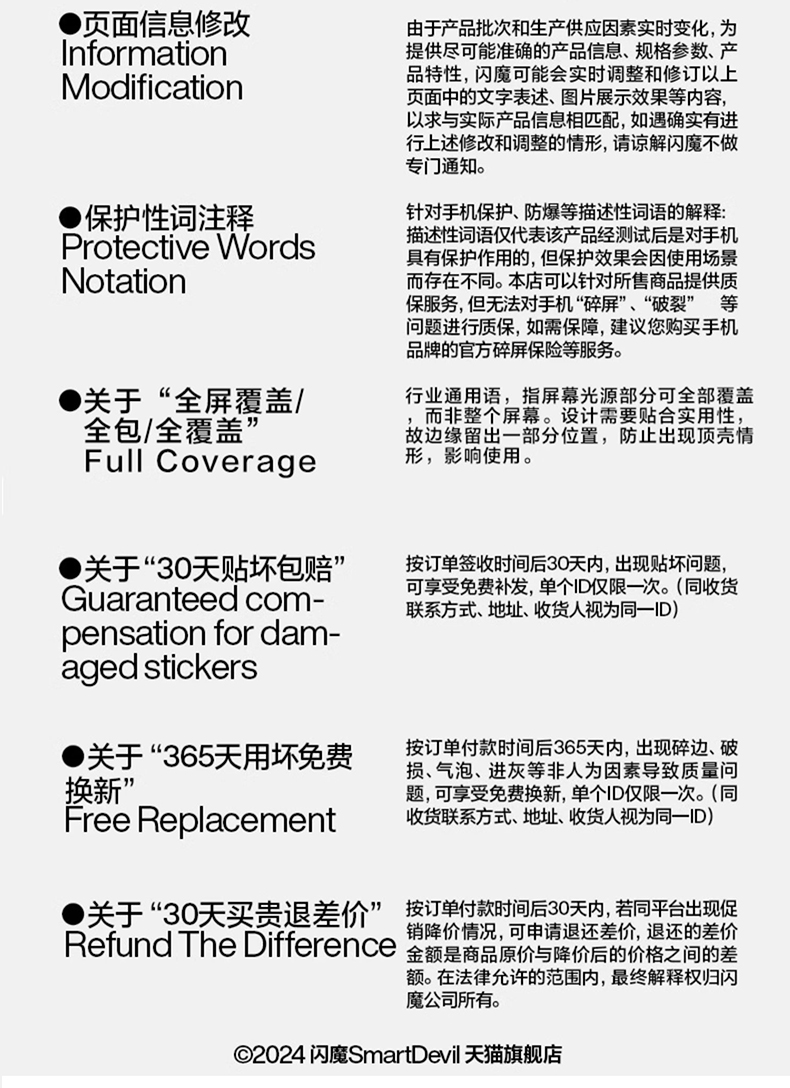 ●页面信息修改
Information Modification

由于产品批次和生产供应因素实时变化，为提供尽可能准确的产品信息、规格参数、产品特性，闪魔可能会实时调整和修订以上页面中的文字表述、图片展示效果等内容，以求与实际产品信息相匹配，如遇确实有进行上述修改和调整的情形，请谅解闪魔不做专门通知。

●保护性词注释
Protective Words Notation

针对手机保护、防爆等描述性词语的解释：描述性词语仅代表该产品经测试后是对手机具有保护作用的，但保护效果会因使用场景而存在不同。本店可以针对所售商品提供质保服务，但无法对手机“碎屏”、“破裂” 等问题进行质保，如需保障，建议您购买手机品牌的官方碎屏保险等服务。

●关于“全屏覆盖/全包/全覆盖”
Full Coverage

行业通用语，指屏幕光源部分可全部覆盖，而非整个屏幕。设计需要贴合实用性，故边缘留出一部分位置，防止出现顶壳情形，影响使用。

●关于“30天贴坏包赔”
Guaranteed compensation for damaged stickers

按订单签收时间后30天内，出现贴坏问题，可享受免费补发，单个ID仅限一次。（同收货联系方式、地址、收货人视为同一ID）

●关于“365天用坏免费换新”
Free Replacement

按订单付款时间后365天内，出现碎边、破损、气泡、进灰等非人为因素导致质量问题，可享受免费换新，单个ID仅限一次。（同收货联系方式、地址、收货人视为同一ID）

●关于“30天买贵退差价”
Refund The Difference

按订单付款时间后30天内，若同平台出现促销降价情况，可申请退还差价，退还的差价金额是商品原价与降价后的价格之间的差额。在法律允许的范围内，最终解释权归闪魔公司所有。

©2024 闪魔SmartDevil 天猫旗舰店